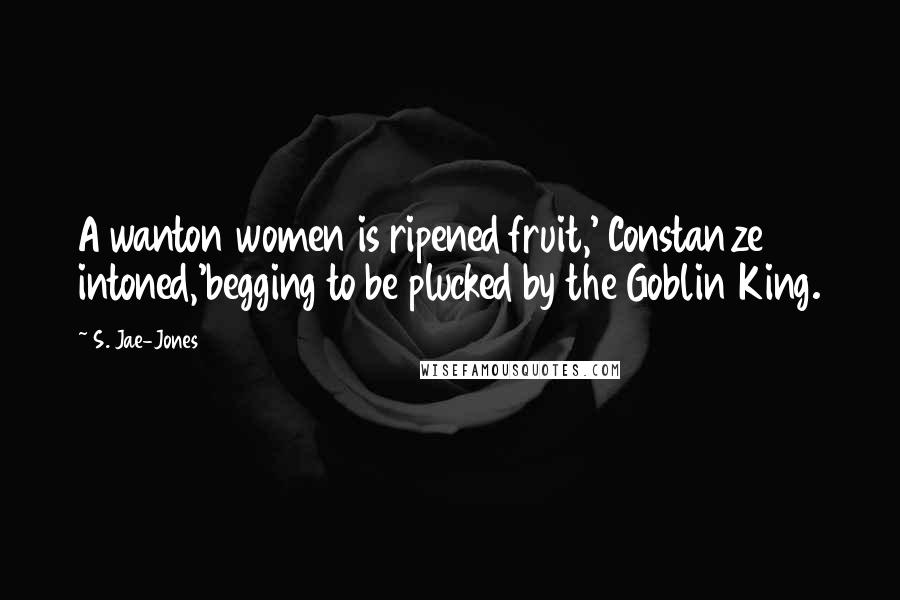 A wanton women is ripened fruit,' Constanze intoned,'begging to be plucked by the Goblin King.

~ S. Jae-Jones

WISEFAMOUSQUOTES.COM